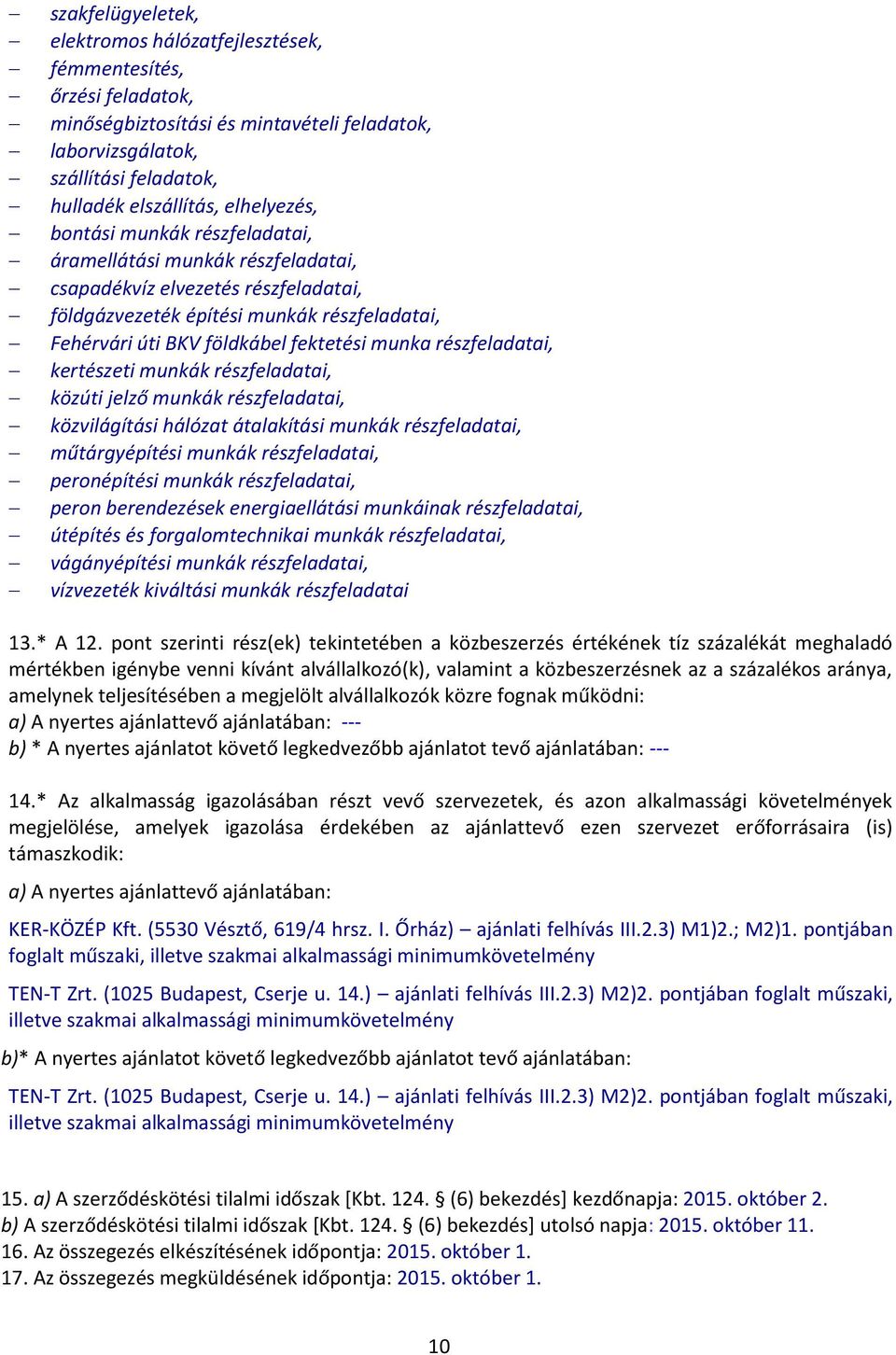 – szakfelügyeletek,
– elektromos hálózatfejlesztések,
– fémmentesítés,
– őrzési feladatok,
– minőségbiztosítási és mintavételi feladatok,
– laborvizsgálatok,
– szállítási feladatok,
– hulladék elszállítás, elhelyezés,
– bontási munkák részfeladatai,
– áramellátási munkák részfeladatai,
– csapadékvíz elvezetés részfeladatai,
– földgázvezeték építési munkák részfeladatai,
– Fehérvári úti BKV földkábel fektetési munka részfeladatai,
– kertészeti munkák részfeladatai,
– közúti jelző munkák részfeladatai,
– közvilágítási hálózat átalakítási munkák részfeladatai,
– műtárgyépítési munkák részfeladatai,
– peronépítési munkák részfeladatai,
– peron berendezések energiaellátási munkáinak részfeladatai,
– útépítés és forgalomtechnikai munkák részfeladatai,
– vágányépítési munkák részfeladatai,
– vízvezeték kiváltási munkák részfeladatai

13.* A 12. pont szerinti rész(ek) tekintetében a közbeszerzés értékének tíz százalékát meghaladó mértékben igénybe venni kívánt alvállalkozó(k), valamint a közbeszerzésnek az a százalékos aránya, amelynek teljesítésében a megjelölt alvállalkozók közre fognak működni:
a) A nyertes ajánlattevő ajánlatában: ---
b) * A nyertes ajánlatot követő legkedvezőbb ajánlatot tevő ajánlatában: ---

14.* Az alkalmasság igazolásában részt vevő szervezetek, és azon alkalmassági követelmények megjelölése, amelyek igazolása érdekében az ajánlattevő ezen szervezet erőforrásaira (is) támaszkodik:

a) A nyertes ajánlattevő ajánlatában:

KER-KÖZÉP Kft. (5530 Vésztő, 619/4 hrsz. I. Őrház) – ajánlati felhívás III.2.3) M1)2.; M2)1. pontjában foglalt műszaki, illetve szakmai alkalmassági minimumkövetelmény

TEN-T Zrt. (1025 Budapest, Cserje u. 14.) – ajánlati felhívás III.2.3) M2)2. pontjában foglalt műszaki, illetve szakmai alkalmassági minimumkövetelmény

b)* A nyertes ajánlatot követő legkedvezőbb ajánlatot tevő ajánlatában:

TEN-T Zrt. (1025 Budapest, Cserje u. 14.) – ajánlati felhívás III.2.3) M2)2. pontjában foglalt műszaki, illetve szakmai alkalmassági minimumkövetelmény

15. a) A szerződéskötési tilalmi időszak [Kbt. 124. § (6) bekezdés] kezdőnapja: 2015. október 2.
b) A szerződéskötési tilalmi időszak [Kbt. 124. § (6) bekezdés] utolsó napja: 2015. október 11.
16. Az összegezés elkészítésének időpontja: 2015. október 1.
17. Az összegezés megküldésének időpontja: 2015. október 1.

10